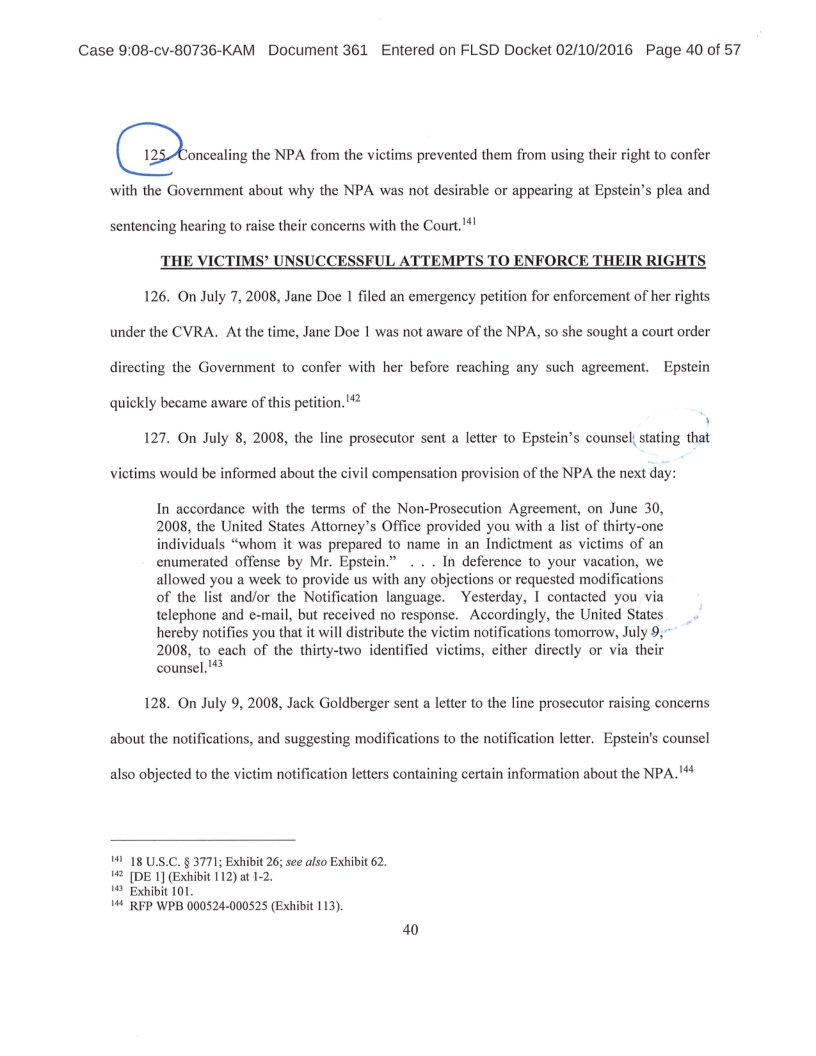 Case 9:08-cv-80736-KAM Document 361 Entered on FLSD Docket 02/10/2016 Page 40 of 57

125. Concealing the NPA from the victims prevented them from using their right to confer with the Government about why the NPA was not desirable or appearing at Epstein's plea and sentencing hearing to raise their concerns with the Court.$^{141}$

THE VICTIMS' UNSUCCESSFUL ATTEMPTS TO ENFORCE THEIR RIGHTS

126. On July 7, 2008, Jane Doe 1 filed an emergency petition for enforcement of her rights under the CVRA. At the time, Jane Doe 1 was not aware of the NPA, so she sought a court order directing the Government to confer with her before reaching any such agreement. Epstein quickly became aware of this petition.$^{142}$

127. On July 8, 2008, the line prosecutor sent a letter to Epstein's counsel stating that victims would be informed about the civil compensation provision of the NPA the next day:

In accordance with the terms of the Non-Prosecution Agreement, on June 30, 2008, the United States Attorney's Office provided you with a list of thirty-one individuals "whom it was prepared to name in an Indictment as victims of an enumerated offense by Mr. Epstein." . . . In deference to your vacation, we allowed you a week to provide us with any objections or requested modifications of the list and/or the Notification language. Yesterday, I contacted you via telephone and e-mail, but received no response. Accordingly, the United States hereby notifies you that it will distribute the victim notifications tomorrow, July 9, 2008, to each of the thirty-two identified victims, either directly or via their counsel.$^{143}$

128. On July 9, 2008, Jack Goldberger sent a letter to the line prosecutor raising concerns about the notifications, and suggesting modifications to the notification letter. Epstein's counsel also objected to the victim notification letters containing certain information about the NPA.$^{144}$

$^{141}$ 18 U.S.C. § 3771; Exhibit 26; see also Exhibit 62.
$^{142}$ [DE 1] (Exhibit 112) at 1-2.
$^{143}$ Exhibit 101.
$^{144}$ RFP WPB 000524-000525 (Exhibit 113).

40